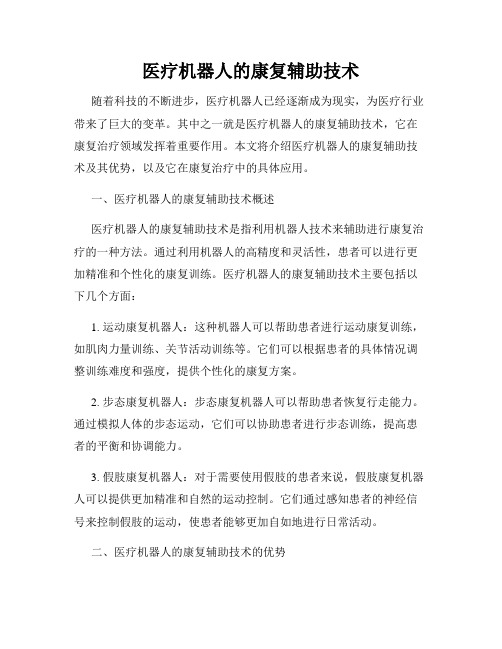 医疗机器人的康复辅助技术

随着科技的不断进步，医疗机器人已经逐渐成为现实，为医疗行业带来了巨大的变革。其中之一就是医疗机器人的康复辅助技术，它在康复治疗领域发挥着重要作用。本文将介绍医疗机器人的康复辅助技术及其优势，以及它在康复治疗中的具体应用。

一、医疗机器人的康复辅助技术概述

医疗机器人的康复辅助技术是指利用机器人技术来辅助进行康复治疗的一种方法。通过利用机器人的高精度和灵活性，患者可以进行更加精准和个性化的康复训练。医疗机器人的康复辅助技术主要包括以下几个方面：

1. 运动康复机器人：这种机器人可以帮助患者进行运动康复训练，如肌肉力量训练、关节活动训练等。它们可以根据患者的具体情况调整训练难度和强度，提供个性化的康复方案。

2. 步态康复机器人：步态康复机器人可以帮助患者恢复行走能力。通过模拟人体的步态运动，它们可以协助患者进行步态训练，提高患者的平衡和协调能力。

3. 假肢康复机器人：对于需要使用假肢的患者来说，假肢康复机器人可以提供更加精准和自然的运动控制。它们通过感知患者的神经信号来控制假肢的运动，使患者能够更加自如地进行日常活动。

二、医疗机器人的康复辅助技术的优势